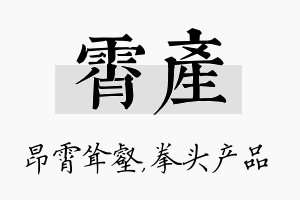 霄產

昂霄耸壑,拳头产品